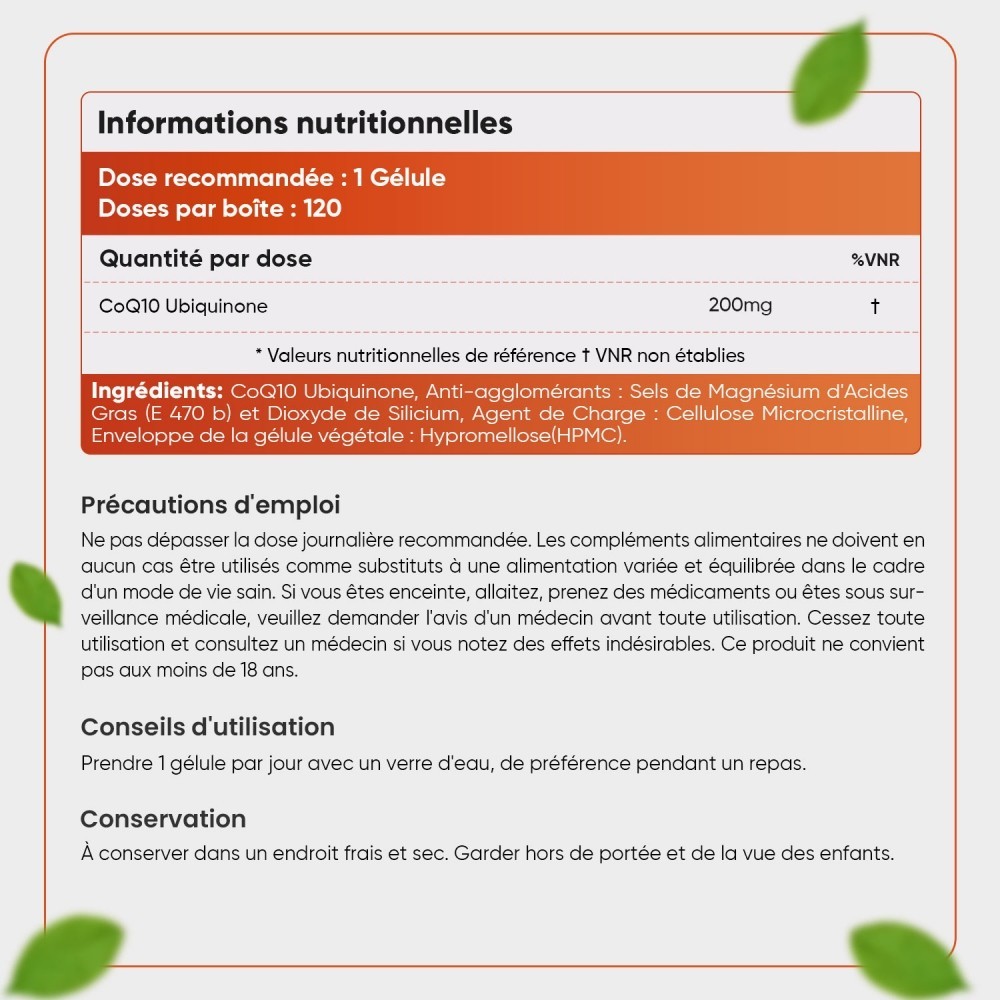 Informations nutritionnelles

Dose recommandée : 1 Gélule
Doses par boîte : 120

| Quantité par dose | | %VNR |
|---|---|---|
| CoQ10 Ubiquinone | 200mg | † |

* Valeurs nutritionnelles de référence † VNR non établies

Ingrédients: CoQ10 Ubiquinone, Anti-agglomérants : Sels de Magnésium d'Acides Gras (E 470 b) et Dioxyde de Silicium, Agent de Charge : Cellulose Microcristalline, Enveloppe de la gélule végétale : Hypromellose(HPMC).

Précautions d'emploi
Ne pas dépasser la dose journalière recommandée. Les compléments alimentaires ne doivent en aucun cas être utilisés comme substituts à une alimentation variée et équilibrée dans le cadre d'un mode de vie sain. Si vous êtes enceinte, allaitez, prenez des médicaments ou êtes sous surveillance médicale, veuillez demander l'avis d'un médecin avant toute utilisation. Cessez toute utilisation et consultez un médecin si vous notez des effets indésirables. Ce produit ne convient pas aux moins de 18 ans.

Conseils d'utilisation
Prendre 1 gélule par jour avec un verre d'eau, de préférence pendant un repas.

Conservation
À conserver dans un endroit frais et sec. Garder hors de portée et de la vue des enfants.